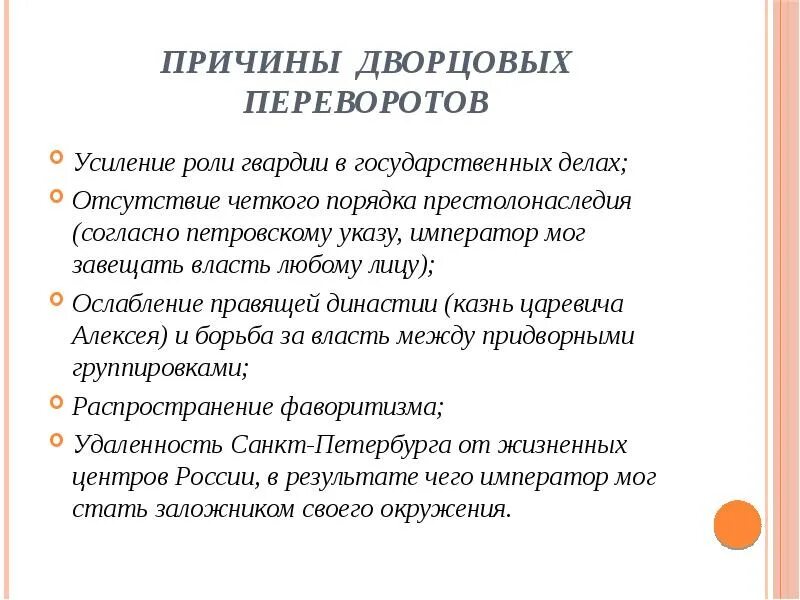 ПРИЧИНЫ ДВОРЦОВЫХ ПЕРЕВОРОТОВ

Усиление роли гвардии в государственных делах;

Отсутствие четкого порядка престолонаследия (согласно петровскому указу, император мог завещать власть любому лицу);

Ослабление правящей династии (казнь царевича Алексея) и борьба за власть между придворными группировками;

Распространение фаворитизма;

Удаленность Санкт-Петербурга от жизненных центров России, в результате чего император мог стать заложником своего окружения.